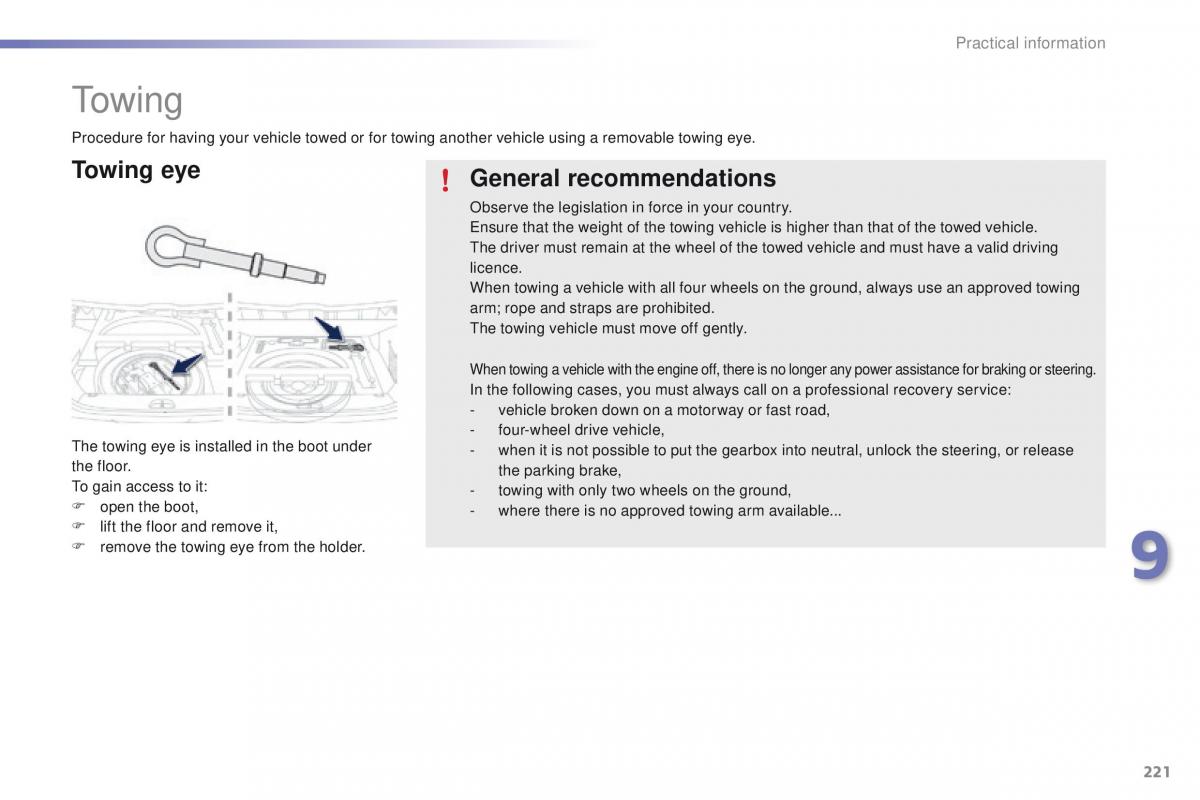 Practical information

Towing

Procedure for having your vehicle towed or for towing another vehicle using a removable towing eye.

Towing eye

The towing eye is installed in the boot under the floor.
To gain access to it:
☞ open the boot,
☞ lift the floor and remove it,
☞ remove the towing eye from the holder.

! General recommendations

Observe the legislation in force in your country.
Ensure that the weight of the towing vehicle is higher than that of the towed vehicle.
The driver must remain at the wheel of the towed vehicle and must have a valid driving licence.
When towing a vehicle with all four wheels on the ground, always use an approved towing arm; rope and straps are prohibited.
The towing vehicle must move off gently.

When towing a vehicle with the engine off, there is no longer any power assistance for braking or steering.
In the following cases, you must always call on a professional recovery service:
- vehicle broken down on a motorway or fast road,
- four-wheel drive vehicle,
- when it is not possible to put the gearbox into neutral, unlock the steering, or release the parking brake,
- towing with only two wheels on the ground,
- where there is no approved towing arm available...

9

221